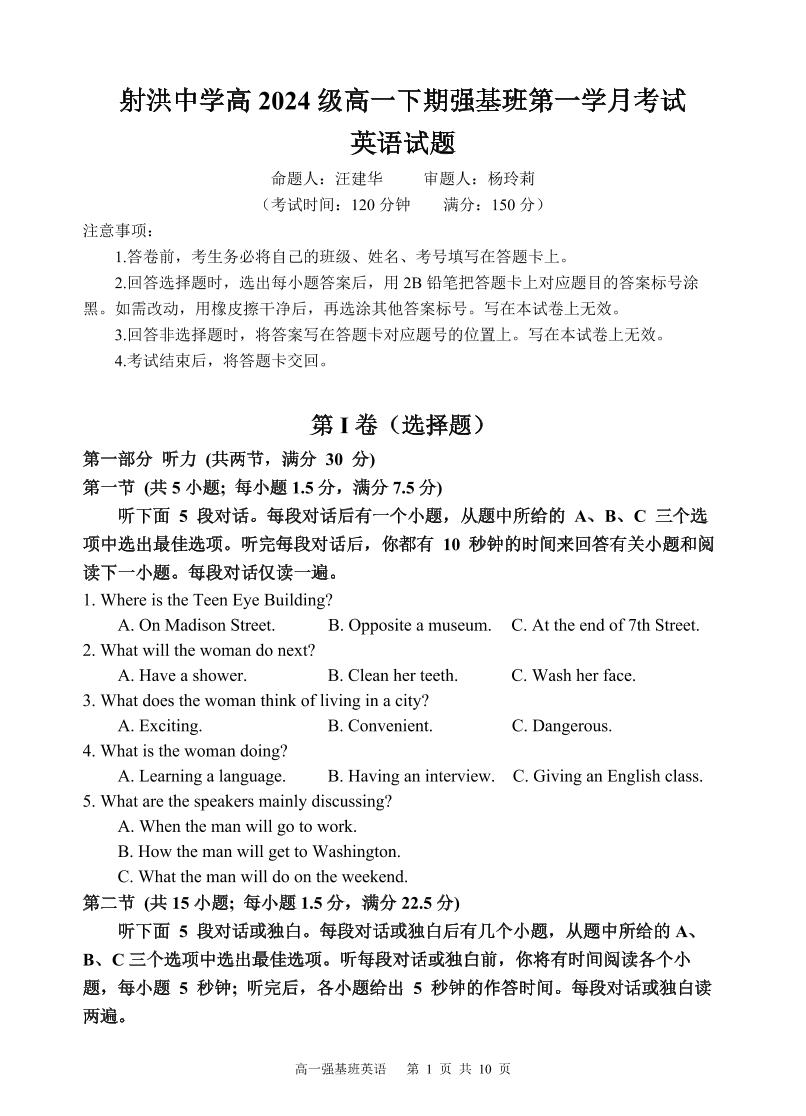 射洪中学高 2024 级高一下期强基班第一学月考试
英语试题

命题人：汪建华　　审题人：杨玲莉
（考试时间：120 分钟　　满分：150 分）

注意事项：
1.答卷前，考生务必将自己的班级、姓名、考号填写在答题卡上。
2.回答选择题时，选出每小题答案后，用 2B 铅笔把答题卡上对应题目的答案标号涂黑。如需改动，用橡皮擦干净后，再选涂其他答案标号。写在本试卷上无效。
3.回答非选择题时，将答案写在答题卡对应题号的位置上。写在本试卷上无效。
4.考试结束后，将答题卡交回。

第 I 卷（选择题）

第一部分 听力 (共两节，满分 30 分)

第一节 (共 5 小题; 每小题 1.5 分，满分 7.5 分)

听下面 5 段对话。每段对话后有一个小题，从题中所给的 A、B、C 三个选项中选出最佳选项。听完每段对话后，你都有 10 秒钟的时间来回答有关小题和阅读下一小题。每段对话仅读一遍。

1. Where is the Teen Eye Building?
A. On Madison Street.　B. Opposite a museum.　C. At the end of 7th Street.
2. What will the woman do next?
A. Have a shower.　B. Clean her teeth.　C. Wash her face.
3. What does the woman think of living in a city?
A. Exciting.　B. Convenient.　C. Dangerous.
4. What is the woman doing?
A. Learning a language.　B. Having an interview.　C. Giving an English class.
5. What are the speakers mainly discussing?
A. When the man will go to work.
B. How the man will get to Washington.
C. What the man will do on the weekend.

第二节 (共 15 小题; 每小题 1.5 分，满分 22.5 分)

听下面 5 段对话或独白。每段对话或独白后有几个小题，从题中所给的 A、B、C 三个选项中选出最佳选项。听每段对话或独白前，你将有时间阅读各个小题，每小题 5 秒钟; 听完后，各小题给出 5 秒钟的作答时间。每段对话或独白读两遍。

高一强基班英语　第 1 页 共 10 页